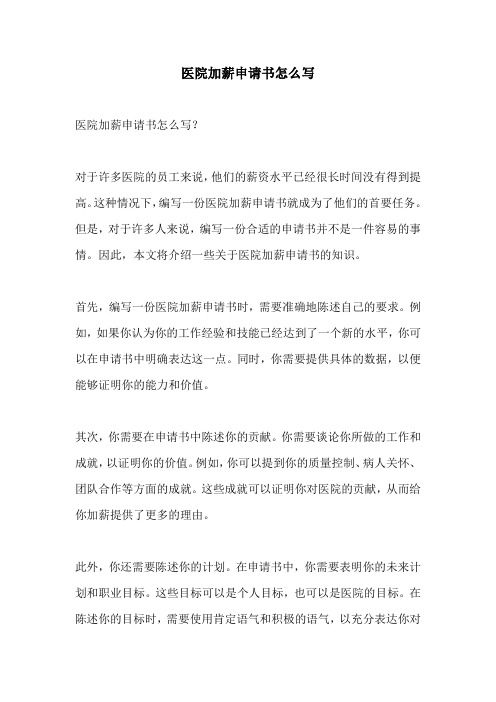 医院加薪申请书怎么写

医院加薪申请书怎么写?

对于许多医院的员工来说，他们的薪资水平已经很长时间没有得到提高。这种情况下，编写一份医院加薪申请书就成为了他们的首要任务。但是，对于许多人来说，编写一份合适的申请书并不是一件容易的事情。因此，本文将介绍一些关于医院加薪申请书的知识。

首先，编写一份医院加薪申请书时，需要准确地陈述自己的要求。例如，如果你认为你的工作经验和技能已经达到了一个新的水平，你可以在申请书中明确表达这一点。同时，你需要提供具体的数据，以便能够证明你的能力和价值。

其次，你需要在申请书中陈述你的贡献。你需要谈论你所做的工作和成就，以证明你的价值。例如，你可以提到你的质量控制、病人关怀、团队合作等方面的成就。这些成就可以证明你对医院的贡献，从而给你加薪提供了更多的理由。

此外，你还需要陈述你的计划。在申请书中，你需要表明你的未来计划和职业目标。这些目标可以是个人目标，也可以是医院的目标。在陈述你的目标时，需要使用肯定语气和积极的语气，以充分表达你对